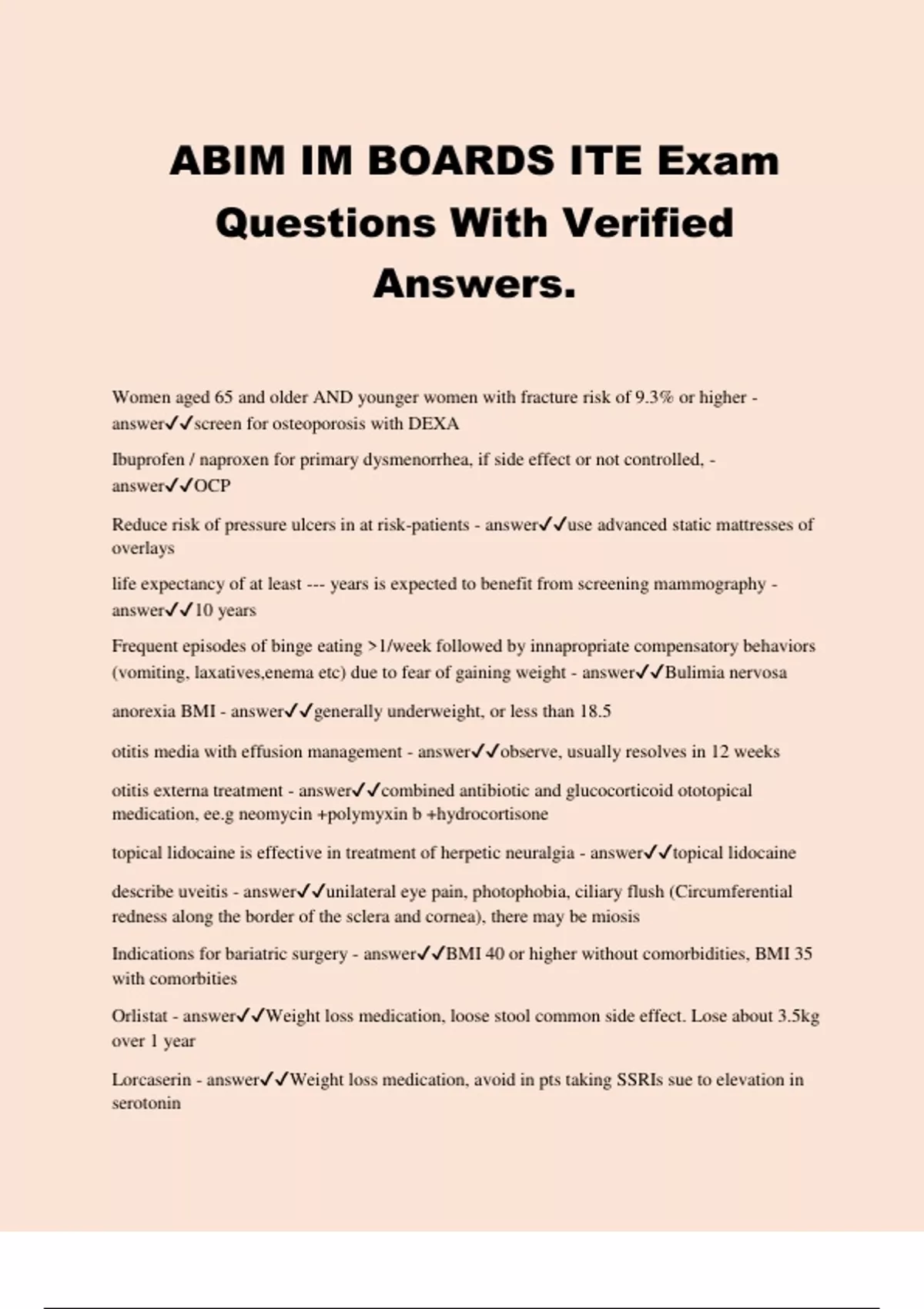 ABIM IM BOARDS ITE Exam Questions With Verified Answers.

Women aged 65 and older AND younger women with fracture risk of 9.3% or higher - answer✓✓screen for osteoporosis with DEXA

Ibuprofen / naproxen for primary dysmenorrhea, if side effect or not controlled, - answer✓✓OCP

Reduce risk of pressure ulcers in at risk-patients - answer✓✓use advanced static mattresses of overlays

life expectancy of at least --- years is expected to benefit from screening mammography - answer✓✓10 years

Frequent episodes of binge eating >1/week followed by innapropriate compensatory behaviors (vomiting, laxatives,enema etc) due to fear of gaining weight - answer✓✓Bulimia nervosa

anorexia BMI - answer✓✓generally underweight, or less than 18.5

otitis media with effusion management - answer✓✓observe, usually resolves in 12 weeks

otitis externa treatment - answer✓✓combined antibiotic and glucocorticoid ototopical medication, ee.g neomycin +polymyxin b +hydrocortisone

topical lidocaine is effective in treatment of herpetic neuralgia - answer✓✓topical lidocaine

describe uveitis - answer✓✓unilateral eye pain, photophobia, ciliary flush (Circumferential redness along the border of the sclera and cornea), there may be miosis

Indications for bariatric surgery - answer✓✓BMI 40 or higher without comorbidities, BMI 35 with comorbities

Orlistat - answer✓✓Weight loss medication, loose stool common side effect. Lose about 3.5kg over 1 year

Lorcaserin - answer✓✓Weight loss medication, avoid in pts taking SSRIs sue to elevation in serotonin